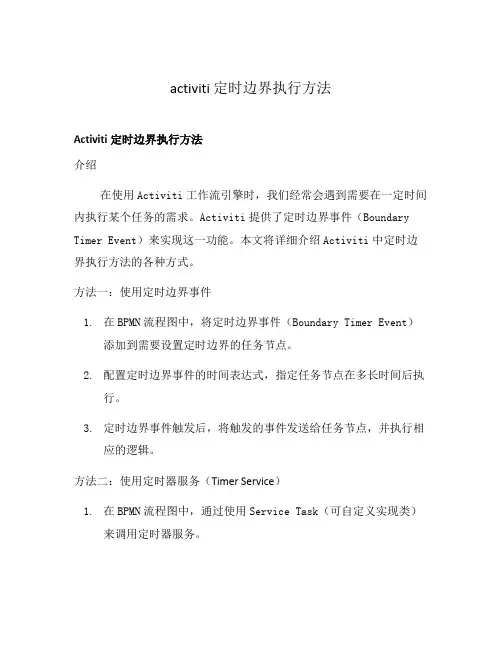 activiti 定时边界执行方法

Activiti 定时边界执行方法

介绍

在使用 Activiti 工作流引擎时，我们经常会遇到需要在一定时间内执行某个任务的需求。Activiti 提供了定时边界事件（Boundary Timer Event）来实现这一功能。本文将详细介绍 Activiti 中定时边界执行方法的各种方式。

方法一：使用定时边界事件

1. 在 BPMN 流程图中，将定时边界事件（Boundary Timer Event）添加到需要设置定时边界的任务节点。
2. 配置定时边界事件的时间表达式，指定任务节点在多长时间后执行。
3. 定时边界事件触发后，将触发的事件发送给任务节点，并执行相应的逻辑。

方法二：使用定时器服务（Timer Service）

1. 在 BPMN 流程图中，通过使用 Service Task（可自定义实现类）来调用定时器服务。